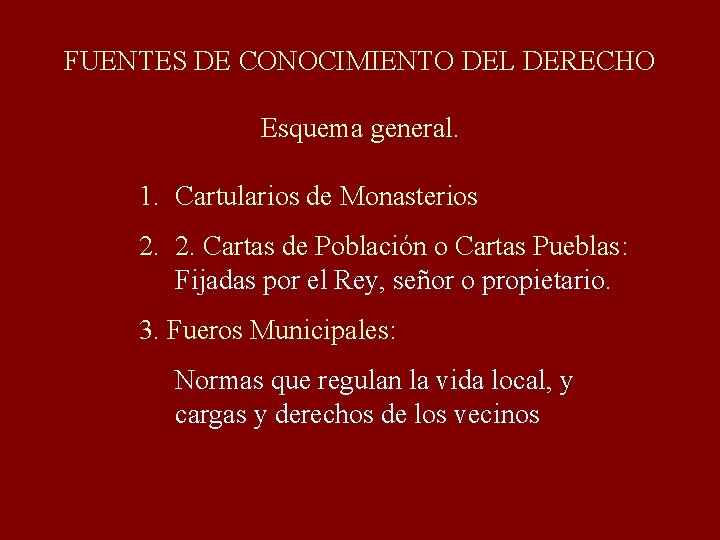 FUENTES DE CONOCIMIENTO DEL DERECHO

Esquema general.

1. Cartularios de Monasterios

2. 2. Cartas de Población o Cartas Pueblas: Fijadas por el Rey, señor o propietario.

3. Fueros Municipales:

Normas que regulan la vida local, y cargas y derechos de los vecinos